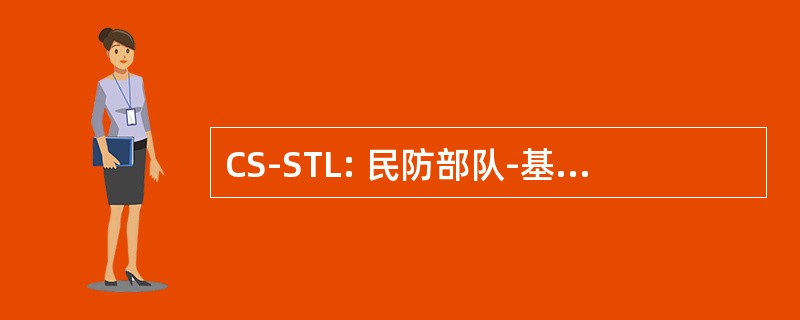 CS-STL: 民防部队-基...